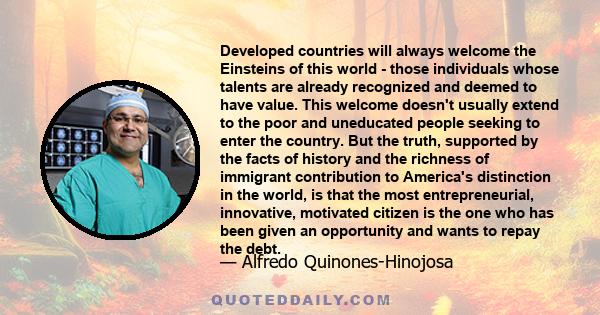 Developed countries will always welcome the Einsteins of this world - those individuals whose talents are already recognized and deemed to have value. This welcome doesn't usually extend to the poor and uneducated people seeking to enter the country. But the truth, supported by the facts of history and the richness of immigrant contribution to America's distinction in the world, is that the most entrepreneurial, innovative, motivated citizen is the one who has been given an opportunity and wants to repay the debt.

— Alfredo Quinones-Hinojosa

QUOTEDDAILY.COM